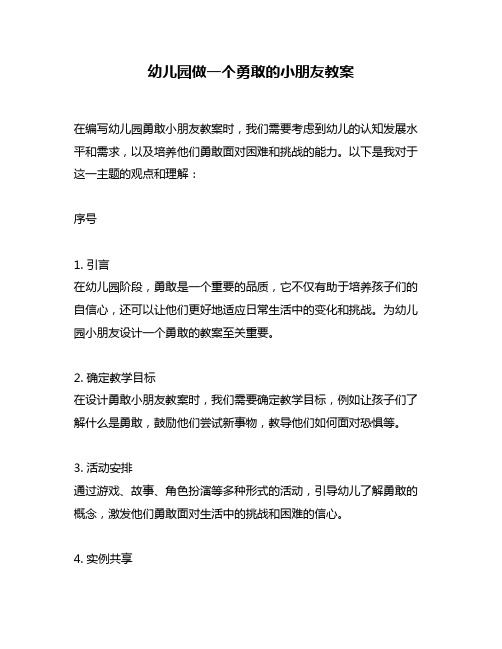 幼儿园做一个勇敢的小朋友教案

在编写幼儿园勇敢小朋友教案时，我们需要考虑到幼儿的认知发展水平和需求，以及培养他们勇敢面对困难和挑战的能力。以下是我对于这一主题的观点和理解：

序号

1. 引言
在幼儿园阶段，勇敢是一个重要的品质，它不仅有助于培养孩子们的自信心，还可以让他们更好地适应日常生活中的变化和挑战。为幼儿园小朋友设计一个勇敢的教案至关重要。

2. 确定教学目标
在设计勇敢小朋友教案时，我们需要确定教学目标，例如让孩子们了解什么是勇敢，鼓励他们尝试新事物，教导他们如何面对恐惧等。

3. 活动安排
通过游戏、故事、角色扮演等多种形式的活动，引导幼儿了解勇敢的概念，激发他们勇敢面对生活中的挑战和困难的信心。

4. 实例共享